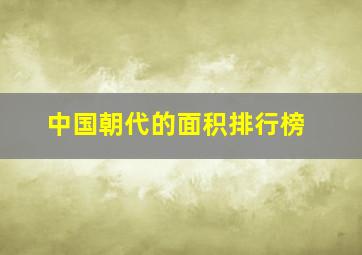 中国朝代的面积排行榜